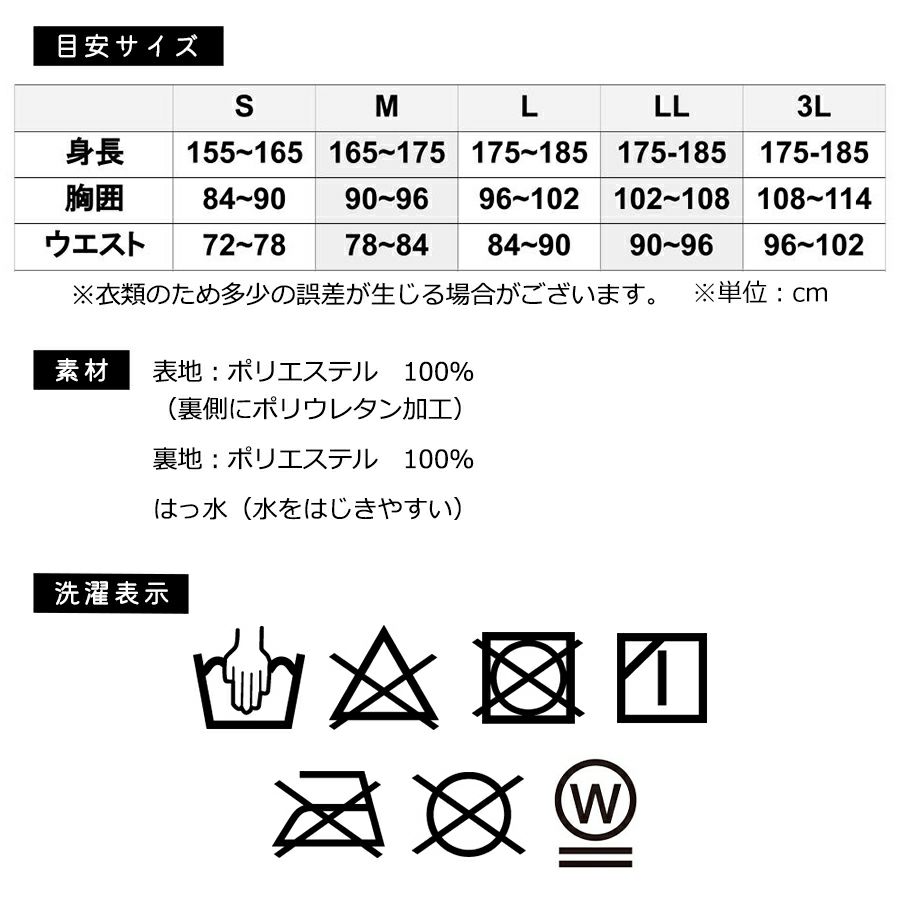 目安サイズ

|  | S | M | L | LL | 3L |
|---|---|---|---|---|---|
| 身長 | 155~165 | 165~175 | 175~185 | 175-185 | 175-185 |
| 胸囲 | 84~90 | 90~96 | 96~102 | 102~108 | 108~114 |
| ウエスト | 72~78 | 78~84 | 84~90 | 90~96 | 96~102 |

※衣類のため多少の誤差が生じる場合がございます。　※単位：cm

素材　表地：ポリエステル　100%
（裏側にポリウレタン加工）

裏地：ポリエステル　100%

はっ水（水をはじきやすい）

洗濯表示

W